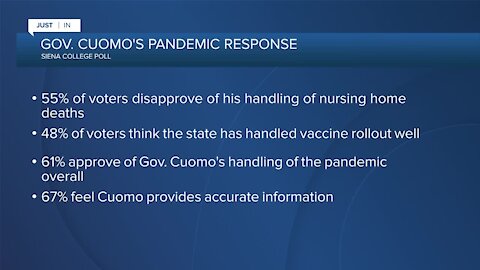 JUST | IN

GOV. CUOMO'S PANDEMIC RESPONSE
SIENA COLLEGE POLL

• 55% of voters disapprove of his handling of nursing home deaths

• 48% of voters think the state has handled vaccine rollout well

• 61% approve of Gov. Cuomo's handling of the pandemic overall

• 67% feel Cuomo provides accurate information